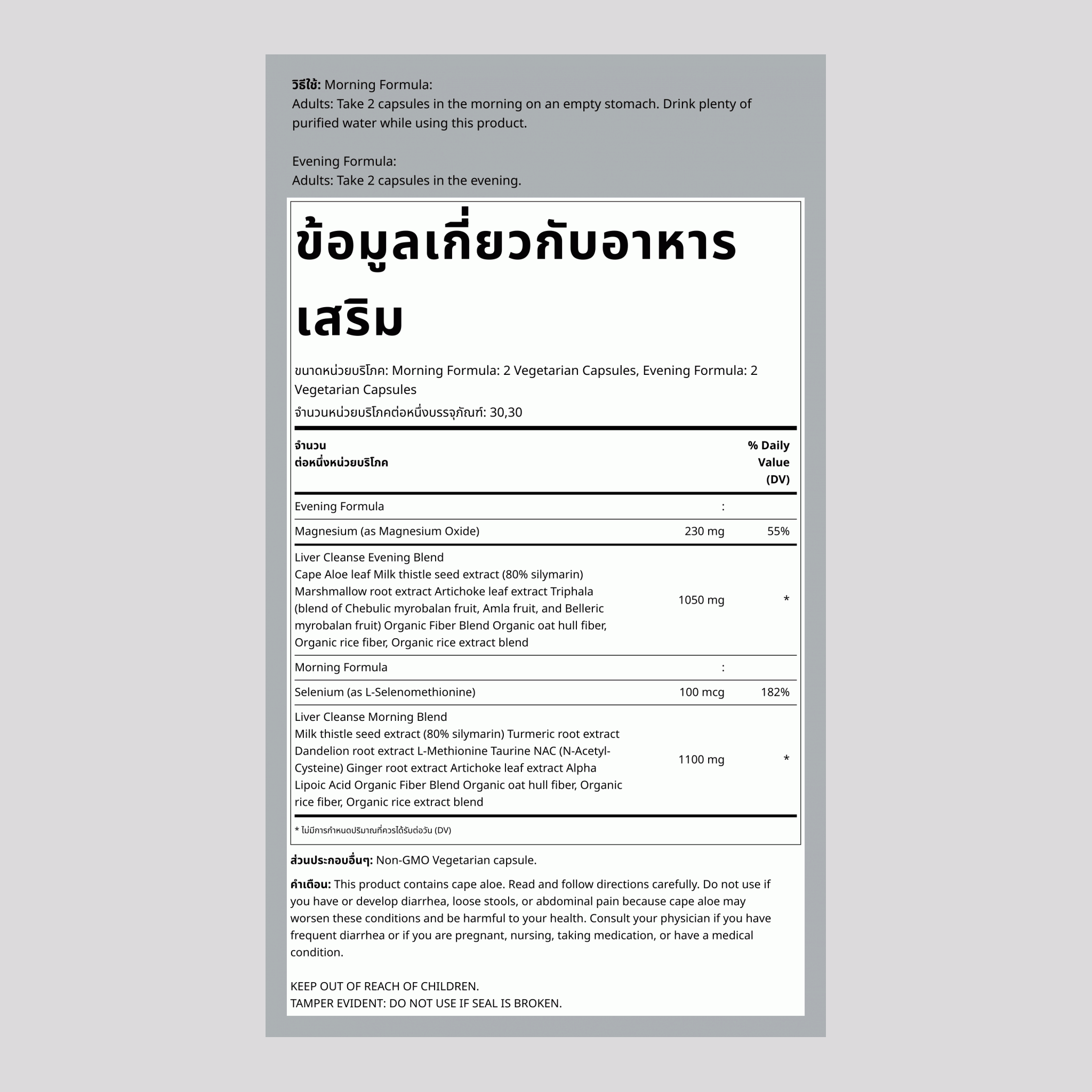 วิธีใช้: Morning Formula:
Adults: Take 2 capsules in the morning on an empty stomach. Drink plenty of purified water while using this product.

Evening Formula:
Adults: Take 2 capsules in the evening.

ข้อมูลเกี่ยวกับอาหารเสริม

ขนาดหน่วยบริโภค: Morning Formula: 2 Vegetarian Capsules, Evening Formula: 2 Vegetarian Capsules
จำนวนหน่วยบริโภคต่อหนึ่งบรรจุภัณฑ์: 30,30

| จำนวน ต่อหนึ่งหน่วยบริโภค | | % Daily Value (DV) |
|---|---|---|
| Evening Formula | : | |
| Magnesium (as Magnesium Oxide) | 230 mg | 55% |
| Liver Cleanse Evening Blend Cape Aloe leaf Milk thistle seed extract (80% silymarin) Marshmallow root extract Artichoke leaf extract Triphala (blend of Chebulic myrobalan fruit, Amla fruit, and Belleric myrobalan fruit) Organic Fiber Blend Organic oat hull fiber, Organic rice fiber, Organic rice extract blend | 1050 mg | * |
| Morning Formula | : | |
| Selenium (as L-Selenomethionine) | 100 mcg | 182% |
| Liver Cleanse Morning Blend Milk thistle seed extract (80% silymarin) Turmeric root extract Dandelion root extract L-Methionine Taurine NAC (N-Acetyl-Cysteine) Ginger root extract Artichoke leaf extract Alpha Lipoic Acid Organic Fiber Blend Organic oat hull fiber, Organic rice fiber, Organic rice extract blend | 1100 mg | * |

* ไม่มีการกำหนดปริมาณที่ควรได้รับต่อวัน (DV)

ส่วนประกอบอื่นๆ: Non-GMO Vegetarian capsule.

คำเตือน: This product contains cape aloe. Read and follow directions carefully. Do not use if you have or develop diarrhea, loose stools, or abdominal pain because cape aloe may worsen these conditions and be harmful to your health. Consult your physician if you have frequent diarrhea or if you are pregnant, nursing, taking medication, or have a medical condition.

KEEP OUT OF REACH OF CHILDREN.
TAMPER EVIDENT: DO NOT USE IF SEAL IS BROKEN.